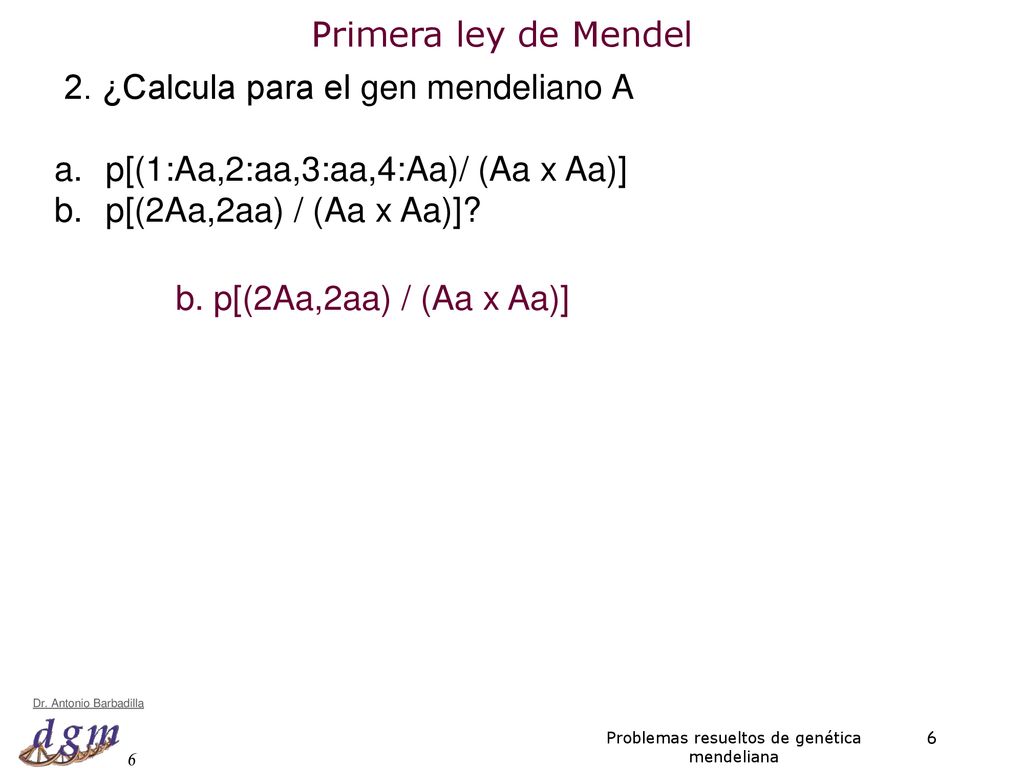 Primera ley de Mendel

2. ¿Calcula para el gen mendeliano A

a. p[(1:Aa,2:aa,3:aa,4:Aa)/ (Aa x Aa)]
b. p[(2Aa,2aa) / (Aa x Aa)]?

b. p[(2Aa,2aa) / (Aa x Aa)]

Dr. Antonio Barbadilla
dgm
6

Problemas resueltos de genética mendeliana

6